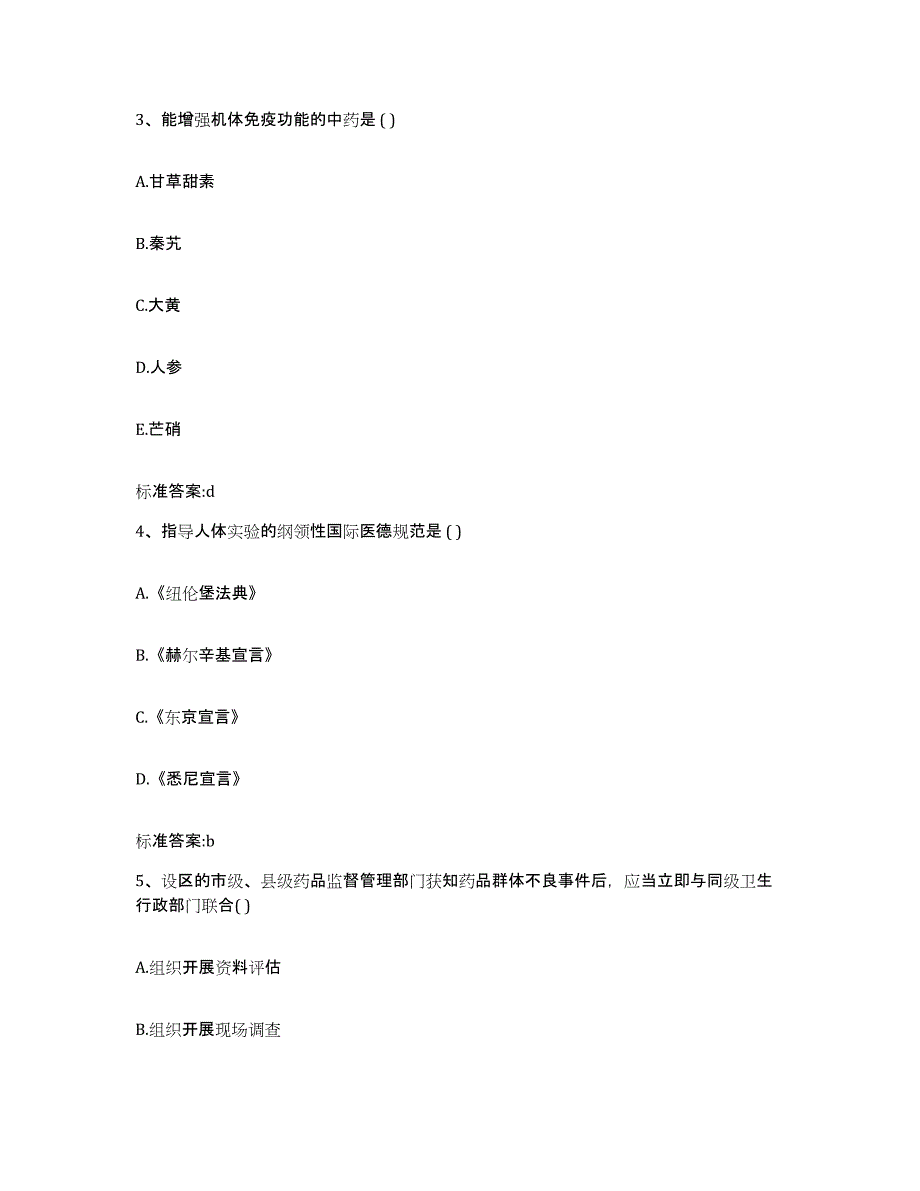 3、能增强机体免疫功能的中药是 ( )

A.甘草甜素

B.秦艽

C.大黄

D.人参

E.芒硝

标准答案:d

4、指导人体实验的纲领性国际医德规范是 ( )

A.《纽伦堡法典》

B.《赫尔辛基宣言》

C.《东京宣言》

D.《悉尼宣言》

标准答案:b

5、设区的市级、县级药品监督管理部门获知药品群体不良事件后，应当立即与同级卫生行政部门联合( )

A.组织开展资料评估

B.组织开展现场调查